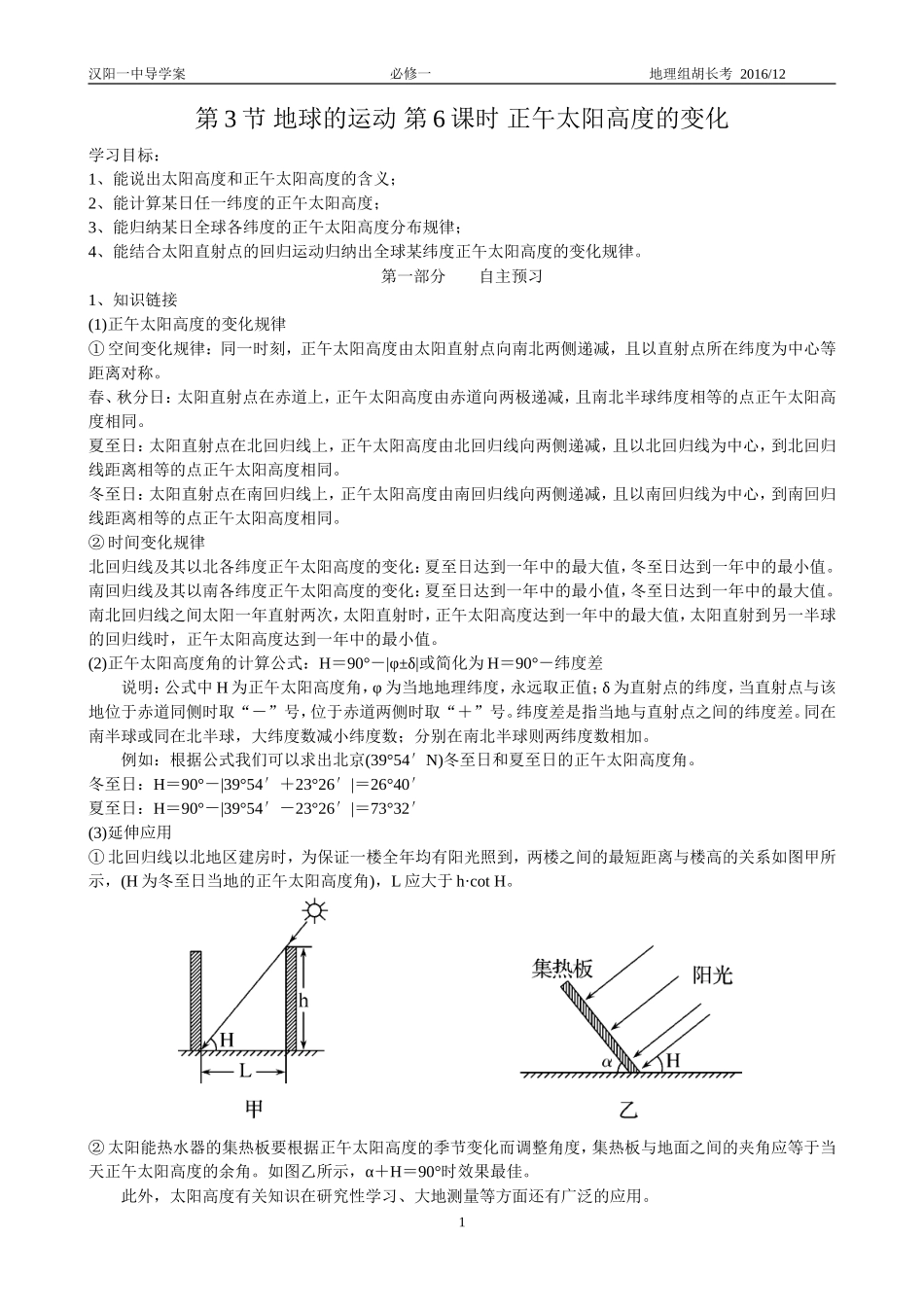 汉阳一中导学案 必修一 地理组胡长考 2016/12

第3节 地球的运动 第6课时 正午太阳高度的变化

学习目标：

1、能说出太阳高度和正午太阳高度的含义；

2、能计算某日任一纬度的正午太阳高度；

3、能归纳某日全球各纬度的正午太阳高度分布规律；

4、能结合太阳直射点的回归运动归纳出全球某纬度正午太阳高度的变化规律。

第一部分 自主预习

1、知识链接

(1)正午太阳高度的变化规律

①空间变化规律：同一时刻，正午太阳高度由太阳直射点向南北两侧递减，且以直射点所在纬度为中心等距离对称。

春、秋分日：太阳直射点在赤道上，正午太阳高度由赤道向两极递减，且南北半球纬度相等的点正午太阳高度相同。

夏至日：太阳直射点在北回归线上，正午太阳高度由北回归线向两侧递减，且以北回归线为中心，到北回归线距离相等的点正午太阳高度相同。

冬至日：太阳直射点在南回归线上，正午太阳高度由南回归线向两侧递减，且以南回归线为中心，到南回归线距离相等的点正午太阳高度相同。

②时间变化规律

北回归线及其以北各纬度正午太阳高度的变化：夏至日达到一年中的最大值，冬至日达到一年中的最小值。

南回归线及其以南各纬度正午太阳高度的变化：夏至日达到一年中的最小值，冬至日达到一年中的最大值。

南北回归线之间太阳一年直射两次，太阳直射时，正午太阳高度达到一年中的最大值，太阳直射到另一半球的回归线时，正午太阳高度达到一年中的最小值。

(2)正午太阳高度角的计算公式：H＝90°－|φ±δ|或简化为H＝90°－纬度差

说明：公式中H为正午太阳高度角，φ为当地地理纬度，永远取正值；δ为直射点的纬度，当直射点与该地位于赤道同侧时取“－”号，位于赤道两侧时取“＋”号。纬度差是指当地与直射点之间的纬度差。同在南半球或同在北半球，大纬度数减小纬度数；分别在南北半球则两纬度数相加。

例如：根据公式我们可以求出北京(39°54′N)冬至日和夏至日的正午太阳高度角。

冬至日：H＝90°－|39°54′＋23°26′|＝26°40′

夏至日：H＝90°－|39°54′－23°26′|＝73°32′

(3)延伸应用

①北回归线以北地区建房时，为保证一楼全年均有阳光照到，两楼之间的最短距离与楼高的关系如图甲所示，(H为冬至日当地的正午太阳高度角)，L应大于h·cot H。

h
H
L
甲

集热板
阳光
α
H
乙

②太阳能热水器的集热板要根据正午太阳高度的季节变化而调整角度，集热板与地面之间的夹角应等于当天正午太阳高度的余角。如图乙所示，α＋H＝90°时效果最佳。

此外，太阳高度有关知识在研究性学习、大地测量等方面还有广泛的应用。

1